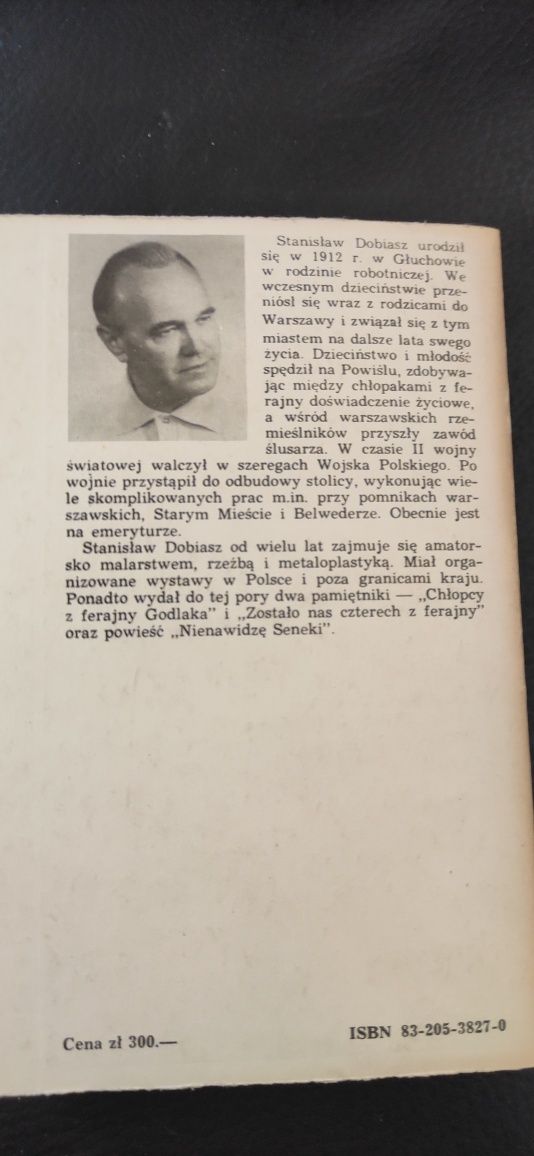 Stanisław Dobiasz urodził się w 1912 r. w Głuchowie w rodzinie robotniczej. We wczesnym dzieciństwie przeniósł się wraz z rodzicami do Warszawy i związał się z tym miastem na dalsze lata swego życia. Dzieciństwo i młodość spędził na Powiślu, zdobywając między chłopakami z ferajny doświadczenie życiowe, a wśród warszawskich rzemieślników przyszły zawód ślusarza. W czasie II wojny światowej walczył w szeregach Wojska Polskiego. Po wojnie przystąpił do odbudowy stolicy, wykonując wiele skomplikowanych prac m.in. przy pomnikach warszawskich, Starym Mieście i Belwederze. Obecnie jest na emeryturze.

Stanisław Dobiasz od wielu lat zajmuje się amatorsko malarstwem, rzeźbą i metaloplastyką. Miał organizowane wystawy w Polsce i poza granicami kraju. Ponadto wydał do tej pory dwa pamiętniki — „Chłopcy z ferajny Godlaka" i „Zostało nas czterech z ferajny" oraz powieść „Nienawidzę Seneki".

Cena zł 300.—

ISBN 83-205-3827-0